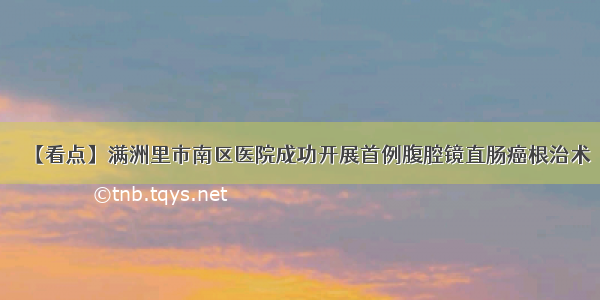 【看点】满洲里市南区医院成功开展首例腹腔镜直肠癌根治术

©tnb.tqys.net